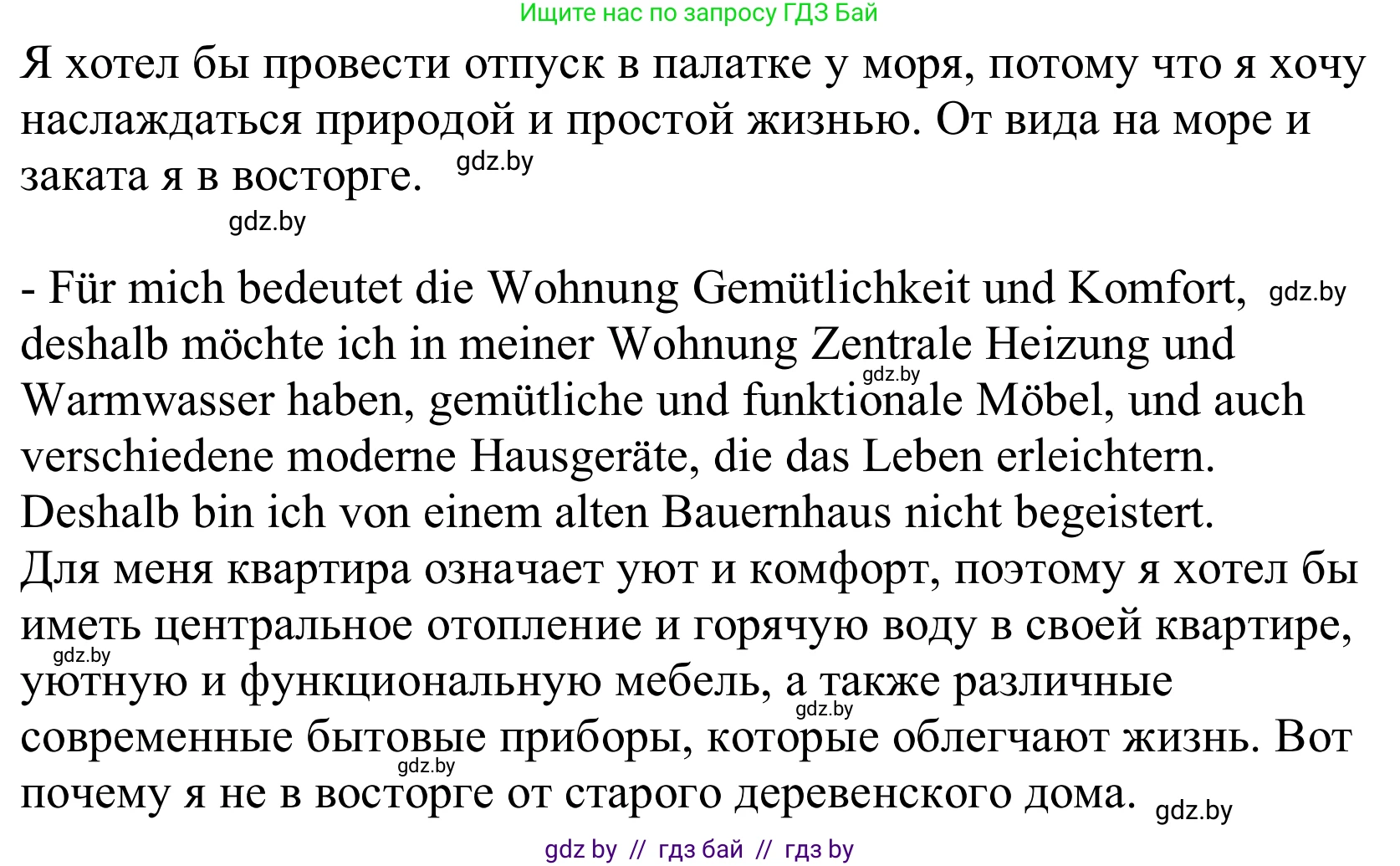 Ищите нас по запросу ГДЗ Бай

Я хотел бы провести отпуск в палатке у моря, потому что я хочу наслаждаться природой и простой жизнью. От вида на море и заката я в восторге. gdz.by

gdz.by

- Für mich bedeutet die Wohnung Gemütlichkeit und Komfort, gdz.by deshalb möchte ich in meiner Wohnung Zentrale Heizung und gdz.by Warmwasser haben, gemütliche und funktionale Möbel, und auch verschiedene moderne Hausgeräte, die das Leben erleichtern. Deshalb bin ich von einem alten Bauernhaus nicht begeistert.
Для меня квартира означает уют и комфорт, поэтому я хотел бы иметь центральное отопление и горячую воду в своей квартире, gdz.by уютную и функциональную мебель, а также различные gdz.by современные бытовые приборы, которые облегчают жизнь. Вот gdz.by почему я не в восторге от старого деревенского дома. gdz.by

gdz by // гдз бай // гдз by